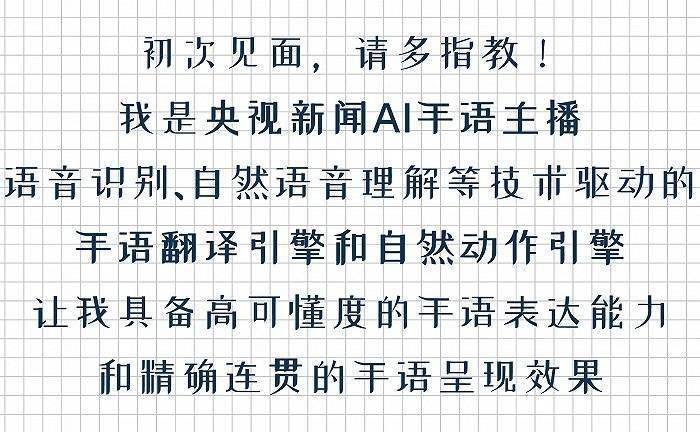 初次见面，请多指教！
我是央视新闻AI手语主播
语音识别、自然语音理解等技术驱动的
手语翻译引擎和自然动作引擎
让我具备高可懂度的手语表达能力
和精确连贯的手语呈现效果